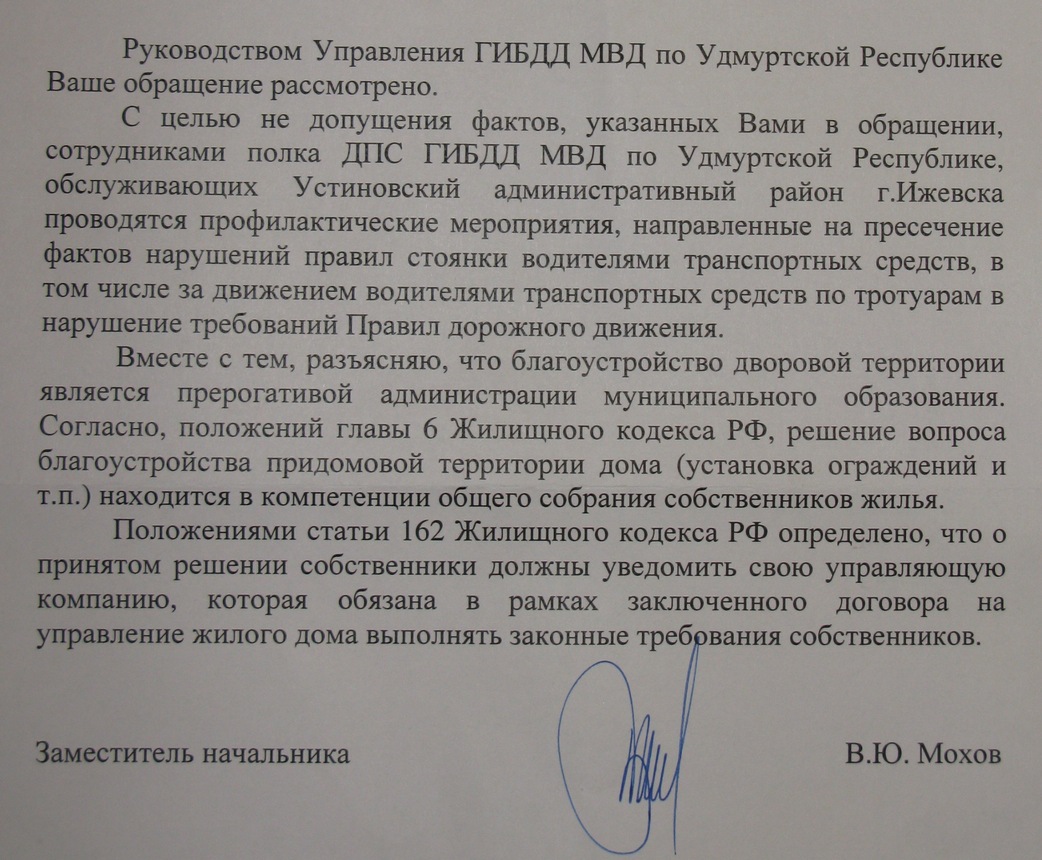 Руководством Управления ГИБДД МВД по Удмуртской Республике Ваше обращение рассмотрено.

С целью не допущения фактов, указанных Вами в обращении, сотрудниками полка ДПС ГИБДД МВД по Удмуртской Республике, обслуживающих Устиновский административный район г.Ижевска проводятся профилактические мероприятия, направленные на пресечение фактов нарушений правил стоянки водителями транспортных средств, в том числе за движением водителями транспортных средств по тротуарам в нарушение требований Правил дорожного движения.

Вместе с тем, разъясняю, что благоустройство дворовой территории является прерогативой администрации муниципального образования. Согласно, положений главы 6 Жилищного кодекса РФ, решение вопроса благоустройства придомовой территории дома (установка ограждений и т.п.) находится в компетенции общего собрания собственников жилья.

Положениями статьи 162 Жилищного кодекса РФ определено, что о принятом решении собственники должны уведомить свою управляющую компанию, которая обязана в рамках заключенного договора на управление жилого дома выполнять законные требования собственников.

Заместитель начальника

В.Ю. Мохов